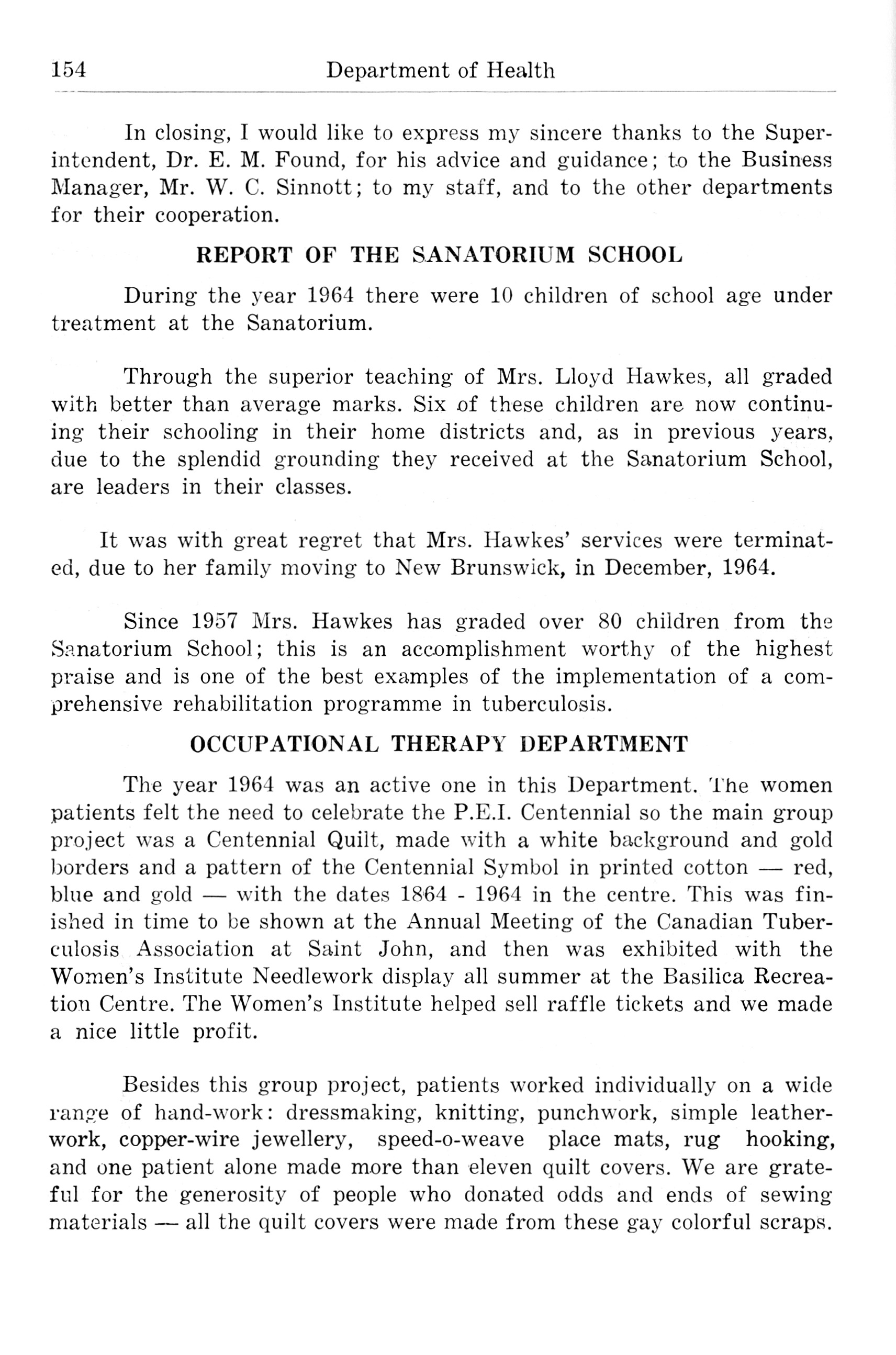 154 Department of Health

In closing, I would like to express my sincere thanks to the Superintendent, Dr. E. M. Found, for his advice and guidance; to the Business Manager, Mr. W. C. Sinnott; to my staff, and to the other departments for their cooperation.

REPORT OF THE SANATORIUM SCHOOL

During the year 1964 there were 10 children of school age under treatment at the Sanatorium.

Through the superior teaching of Mrs. Lloyd Hawkes, all graded with better than average marks. Six of these children are now continuing their schooling in their home districts and, as in previous years, due to the splendid grounding they received at the Sanatorium School, are leaders in their classes.

It was with great regret that Mrs. Hawkes' services were terminated, due to her family moving to New Brunswick, in December, 1964.

Since 1957 Mrs. Hawkes has graded over 80 children from the Sanatorium School; this is an accomplishment worthy of the highest praise and is one of the best examples of the implementation of a comprehensive rehabilitation programme in tuberculosis.

OCCUPATIONAL THERAPY DEPARTMENT

The year 1964 was an active one in this Department. The women patients felt the need to celebrate the P.E.I. Centennial so the main group project was a Centennial Quilt, made with a white background and gold borders and a pattern of the Centennial Symbol in printed cotton — red, blue and gold — with the dates 1864 - 1964 in the centre. This was finished in time to be shown at the Annual Meeting of the Canadian Tuberculosis Association at Saint John, and then was exhibited with the Women's Institute Needlework display all summer at the Basilica Recreation Centre. The Women's Institute helped sell raffle tickets and we made a nice little profit.

Besides this group project, patients worked individually on a wide range of hand-work: dressmaking, knitting, punchwork, simple leatherwork, copper-wire jewellery, speed-o-weave place mats, rug hooking, and one patient alone made more than eleven quilt covers. We are grateful for the generosity of people who donated odds and ends of sewing materials — all the quilt covers were made from these gay colorful scraps.